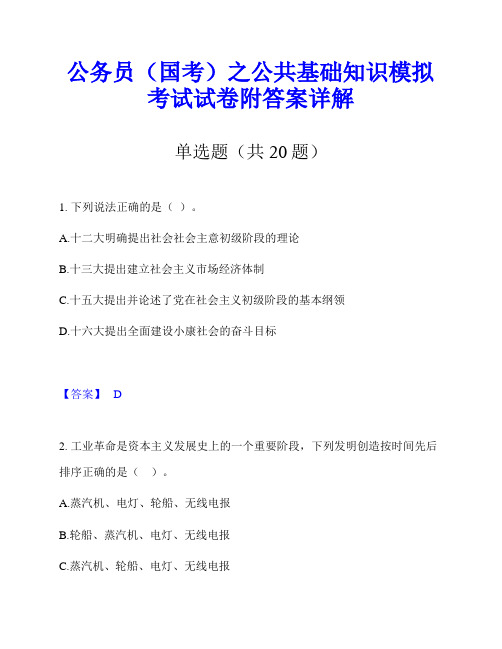 公务员（国考）之公共基础知识模拟考试试卷附答案详解

单选题（共 20 题）

1. 下列说法正确的是（ ）。

A.十二大明确提出社会社会主意初级阶段的理论

B.十三大提出建立社会主义市场经济体制

C.十五大提出并论述了党在社会主义初级阶段的基本纲领

D.十六大提出全面建设小康社会的奋斗目标

【答案】 D

2. 工业革命是资本主义发展史上的一个重要阶段，下列发明创造按时间先后排序正确的是（ ）。

A.蒸汽机、电灯、轮船、无线电报

B.轮船、蒸汽机、电灯、无线电报

C.蒸汽机、轮船、电灯、无线电报